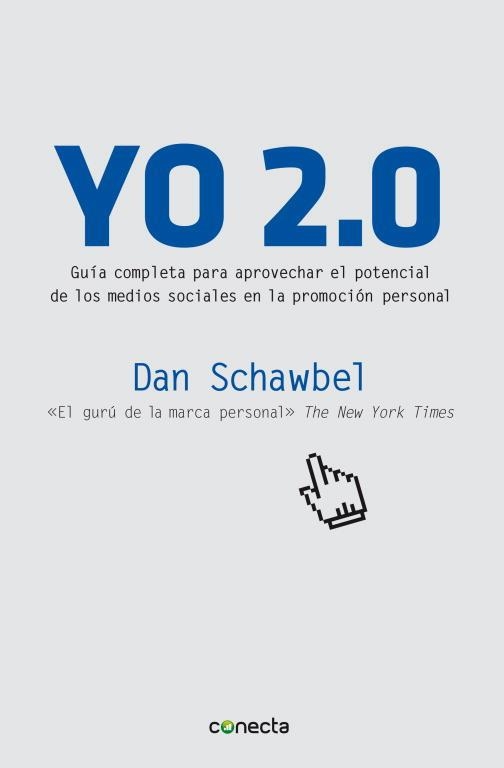 YO 2.0

Guía completa para aprovechar el potencial de los medios sociales en la promoción personal

Dan Schawbel

«El gurú de la marca personal» The New York Times

conecta